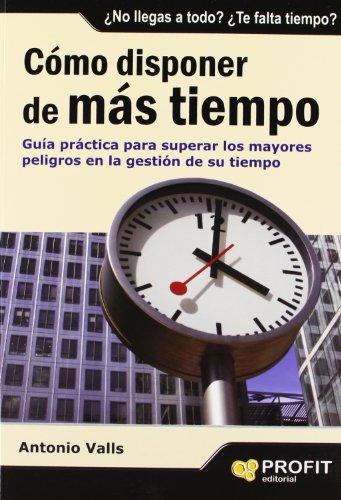 ¿No llegas a todo? ¿Te falta tiempo?

Cómo disponer de más tiempo

Guía práctica para superar los mayores peligros en la gestión de su tiempo

12

Antonio Valls

PROFIT
editorial